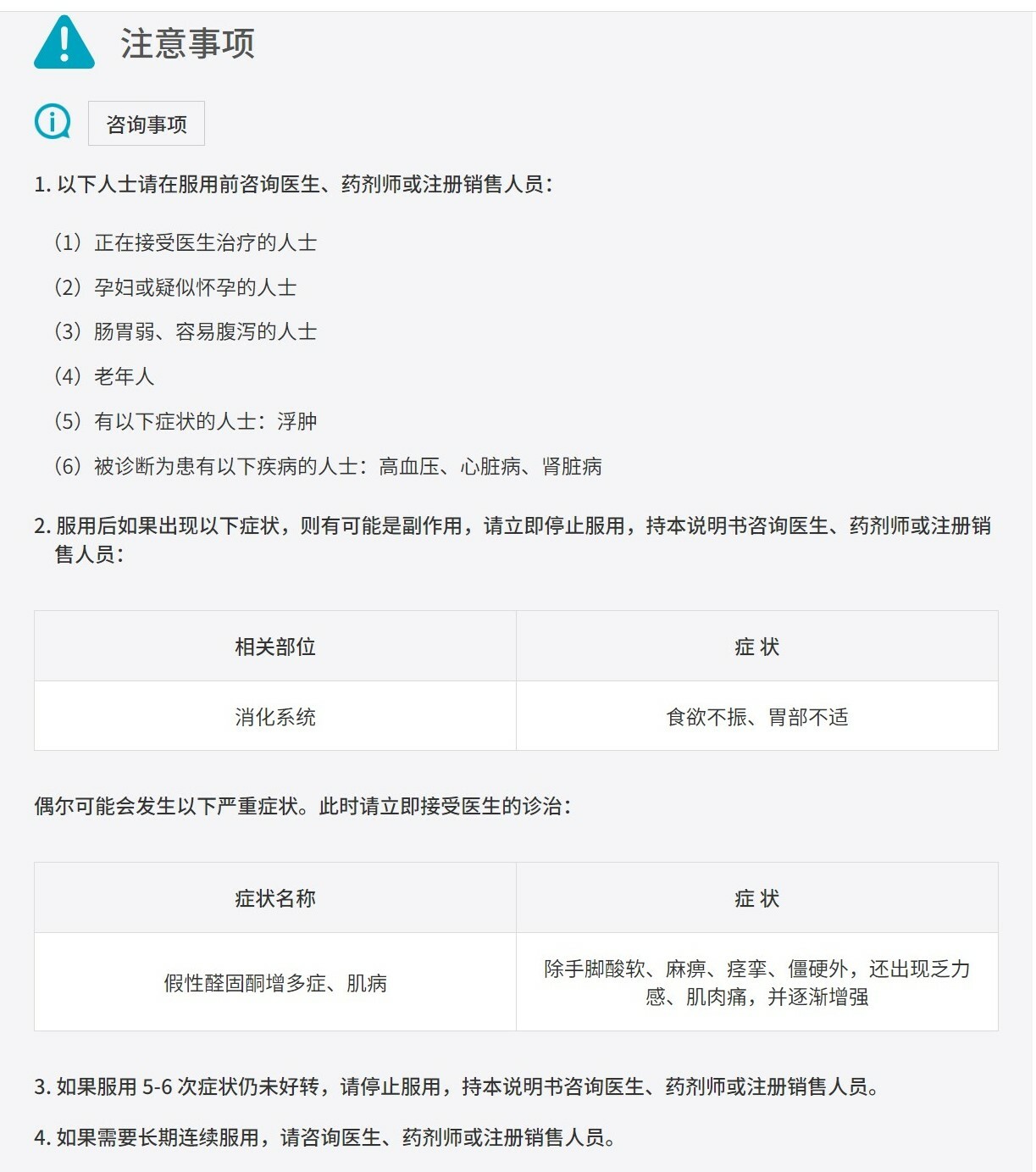 注意事项

咨询事项

1. 以下人士请在服用前咨询医生、药剂师或注册销售人员：

（1）正在接受医生治疗的人士

（2）孕妇或疑似怀孕的人士

（3）肠胃弱、容易腹泻的人士

（4）老年人

（5）有以下症状的人士：浮肿

（6）被诊断为患有以下疾病的人士：高血压、心脏病、肾脏病

2. 服用后如果出现以下症状，则有可能是副作用，请立即停止服用，持本说明书咨询医生、药剂师或注册销售人员：

| 相关部位 | 症 状 |
|---|---|
| 消化系统 | 食欲不振、胃部不适 |

偶尔可能会发生以下严重症状。此时请立即接受医生的诊治：

| 症状名称 | 症 状 |
|---|---|
| 假性醛固酮增多症、肌病 | 除手脚酸软、麻痹、痉挛、僵硬外，还出现乏力感、肌肉痛，并逐渐增强 |

3. 如果服用 5-6 次症状仍未好转，请停止服用，持本说明书咨询医生、药剂师或注册销售人员。

4. 如果需要长期连续服用，请咨询医生、药剂师或注册销售人员。